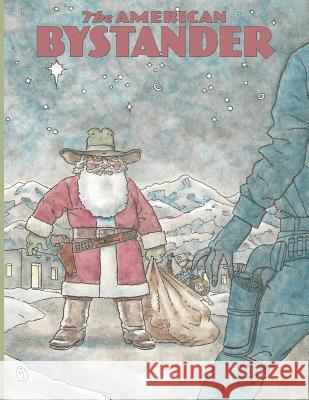 The AMERICAN
BYSTANDER

Kraina Książek